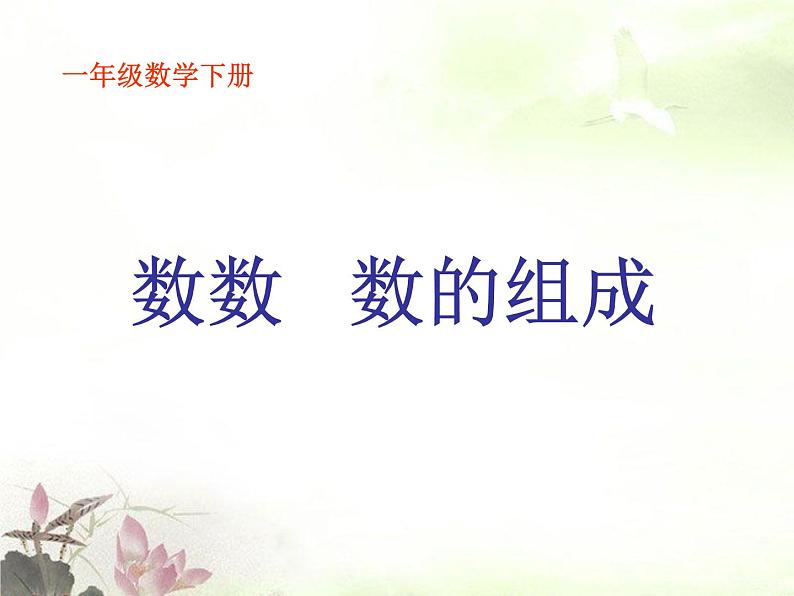 一年级数学下册

数数　数的组成